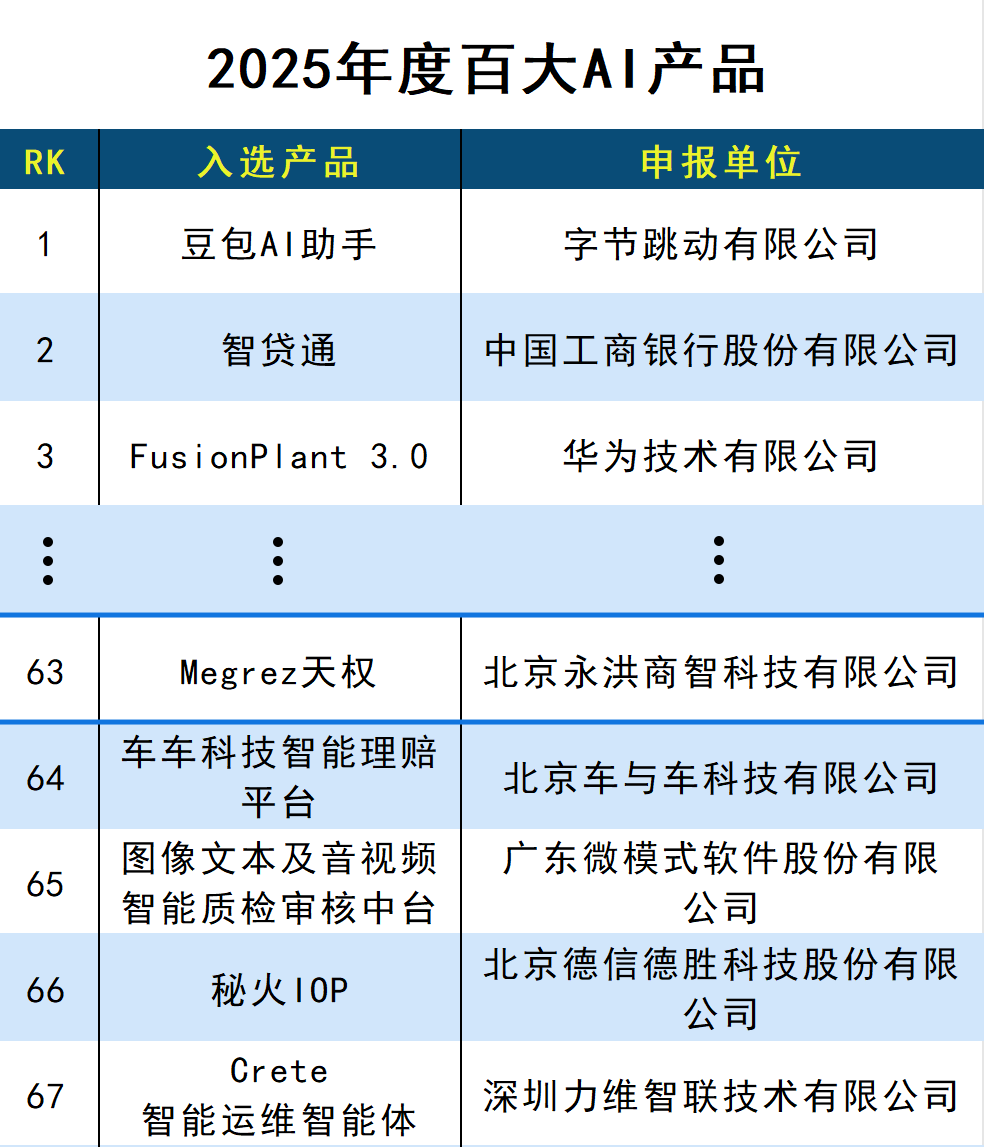 2025年度百大AI产品

| RK | 入选产品 | 申报单位 |
|---|---|---|
| 1 | 豆包AI助手 | 字节跳动有限公司 |
| 2 | 智贷通 | 中国工商银行股份有限公司 |
| 3 | FusionPlant 3.0 | 华为技术有限公司 |
| ⋮ | ⋮ | ⋮ |
| 63 | Megrez天权 | 北京永洪商智科技有限公司 |
| 64 | 车车科技智能理赔平台 | 北京车与车科技有限公司 |
| 65 | 图像文本及音视频智能质检审核中台 | 广东微模式软件股份有限公司 |
| 66 | 秘火IOP | 北京德信德胜科技股份有限公司 |
| 67 | Crete 智能运维智能体 | 深圳力维智联技术有限公司 |